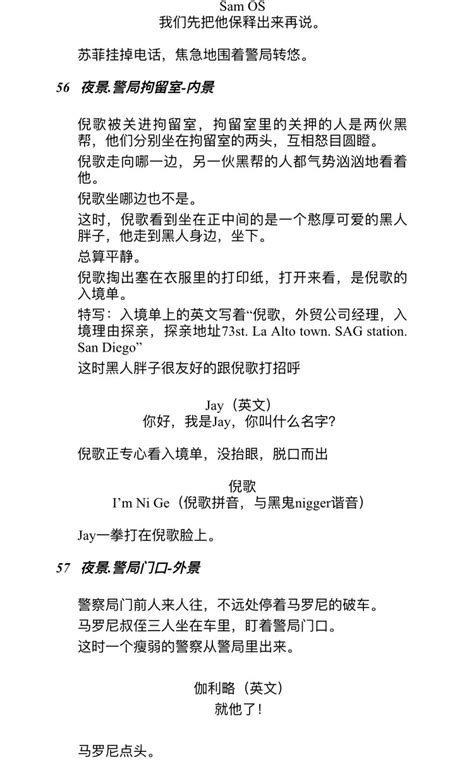 Sam OS
我们先把他保释出来再说。

苏菲挂掉电话，焦急地围着警局转悠。

56 夜景.警局拘留室-内景

倪歌被关进拘留室，拘留室里的关押的人是两伙黑帮，他们分别坐在拘留室的两头，互相怒目圆瞪。

倪歌走向哪一边，另一伙黑帮的人都气势汹汹地看着他。

倪歌坐哪边也不是。

这时，倪歌看到坐在正中间的是一个憨厚可爱的黑人胖子，他走到黑人身边，坐下。

总算平静。

倪歌掏出塞在衣服里的打印纸，打开来看，是倪歌的入境单。

特写：入境单上的英文写着“倪歌，外贸公司经理，入境理由探亲，探亲地址73st. La Alto town. SAG station. San Diego”

这时黑人胖子很友好的跟倪歌打招呼

Jay（英文）
你好，我是Jay，你叫什么名字?

倪歌正专心看入境单，没抬眼，脱口而出

倪歌
I'm Ni Ge（倪歌拼音，与黑鬼nigger谐音）

Jay一拳打在倪歌脸上。

57 夜景.警局门口-外景

警察局门前人来人往，不远处停着马罗尼的破车。

马罗尼叔侄三人坐在车里，盯着警局门口。

这时一个瘦弱的警察从警局里出来。

伽利略（英文）
就他了!

马罗尼点头。